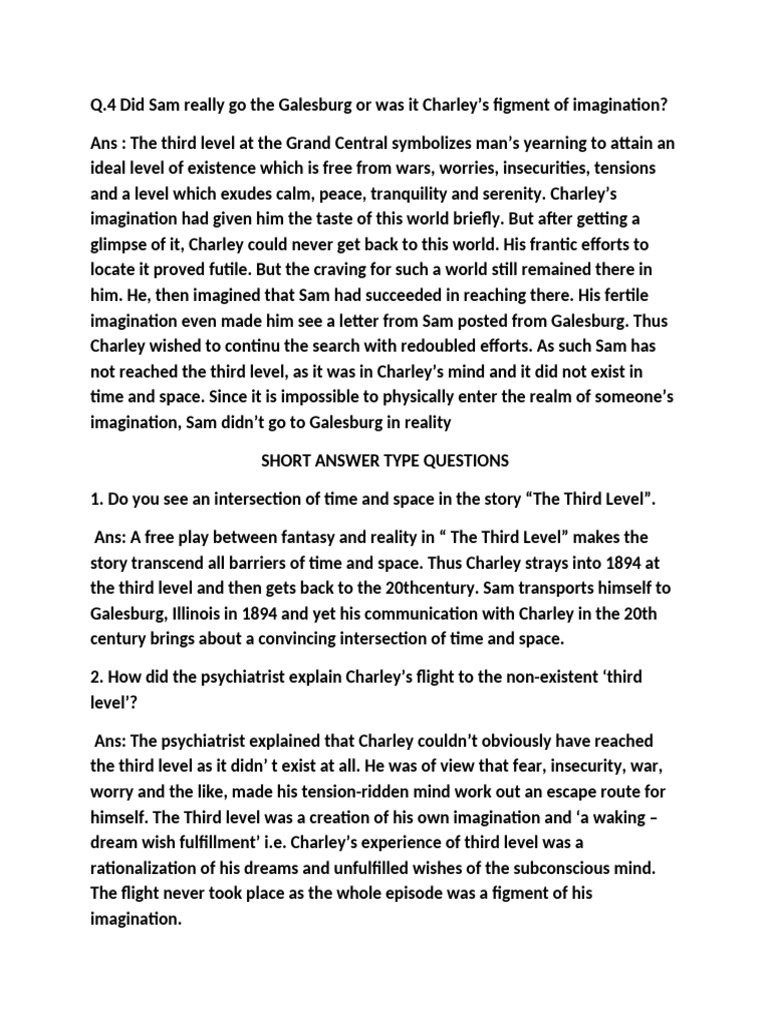 Q.4 Did Sam really go the Galesburg or was it Charley's figment of imagination?

Ans : The third level at the Grand Central symbolizes man's yearning to attain an ideal level of existence which is free from wars, worries, insecurities, tensions and a level which exudes calm, peace, tranquility and serenity. Charley's imagination had given him the taste of this world briefly. But after getting a glimpse of it, Charley could never get back to this world. His frantic efforts to locate it proved futile. But the craving for such a world still remained there in him. He, then imagined that Sam had succeeded in reaching there. His fertile imagination even made him see a letter from Sam posted from Galesburg. Thus Charley wished to continu the search with redoubled efforts. As such Sam has not reached the third level, as it was in Charley's mind and it did not exist in time and space. Since it is impossible to physically enter the realm of someone's imagination, Sam didn't go to Galesburg in reality

SHORT ANSWER TYPE QUESTIONS

1. Do you see an intersection of time and space in the story "The Third Level".

Ans: A free play between fantasy and reality in " The Third Level" makes the story transcend all barriers of time and space. Thus Charley strays into 1894 at the third level and then gets back to the 20thcentury. Sam transports himself to Galesburg, Illinois in 1894 and yet his communication with Charley in the 20th century brings about a convincing intersection of time and space.

2. How did the psychiatrist explain Charley's flight to the non-existent 'third level'?

Ans: The psychiatrist explained that Charley couldn't obviously have reached the third level as it didn' t exist at all. He was of view that fear, insecurity, war, worry and the like, made his tension-ridden mind work out an escape route for himself. The Third level was a creation of his own imagination and 'a waking – dream wish fulfillment' i.e. Charley's experience of third level was a rationalization of his dreams and unfulfilled wishes of the subconscious mind. The flight never took place as the whole episode was a figment of his imagination.